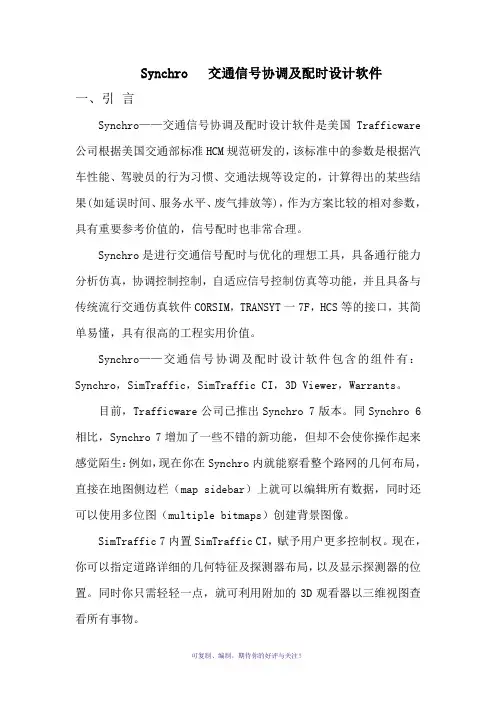 Synchro　交通信号协调及配时设计软件

一、引 言

Synchro——交通信号协调及配时设计软件是美国 Trafficware 公司根据美国交通部标准 HCM 规范研发的，该标准中的参数是根据汽车性能、驾驶员的行为习惯、交通法规等设定的，计算得出的某些结果(如延误时间、服务水平、废气排放等)，作为方案比较的相对参数，具有重要参考价值的，信号配时也非常合理。

Synchro 是进行交通信号配时与优化的理想工具，具备通行能力分析仿真，协调控制控制，自适应信号控制仿真等功能，并且具备与传统流行交通仿真软件 CORSIM，TRANSYT 一 7F，HCS 等的接口，其简单易懂，具有很高的工程实用价值。

Synchro——交通信号协调及配时设计软件包含的组件有：Synchro，SimTraffic，SimTraffic CI，3D Viewer，Warrants。

目前，Trafficware 公司已推出 Synchro 7 版本。同 Synchro 6 相比，Synchro 7 增加了一些不错的新功能，但却不会使你操作起来感觉陌生：例如，现在你在 Synchro 内就能察看整个路网的几何布局，直接在地图侧边栏（map sidebar）上就可以编辑所有数据，同时还可以使用多位图（multiple bitmaps）创建背景图像。

SimTraffic 7 内置 SimTraffic CI，赋予用户更多控制权。现在，你可以指定道路详细的几何特征及探测器布局，以及显示探测器的位置。同时你只需轻轻一点，就可利用附加的 3D 观看器以三维视图查看所有事物。

可复制、编制，期待你的好评与关注！